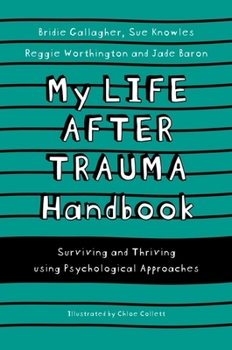 Bridie Gallagher, Sue Knowles
Reggie Worthington and Jade Baron

My LIFE AFTER TRAUMA Handbook

Surviving and Thriving using Psychological Approaches

Illustrated by Chloe Collett